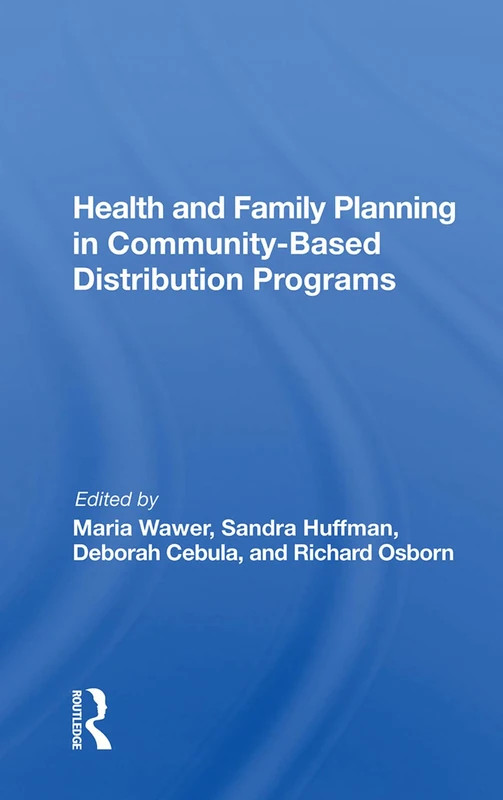 Health and Family Planning in Community-Based Distribution Programs

Edited by
Maria Wawer, Sandra Huffman, Deborah Cebula, and Richard Osborn

ROUTLEDGE